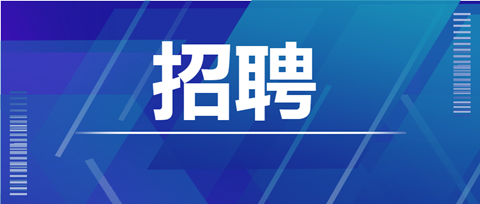 招聘